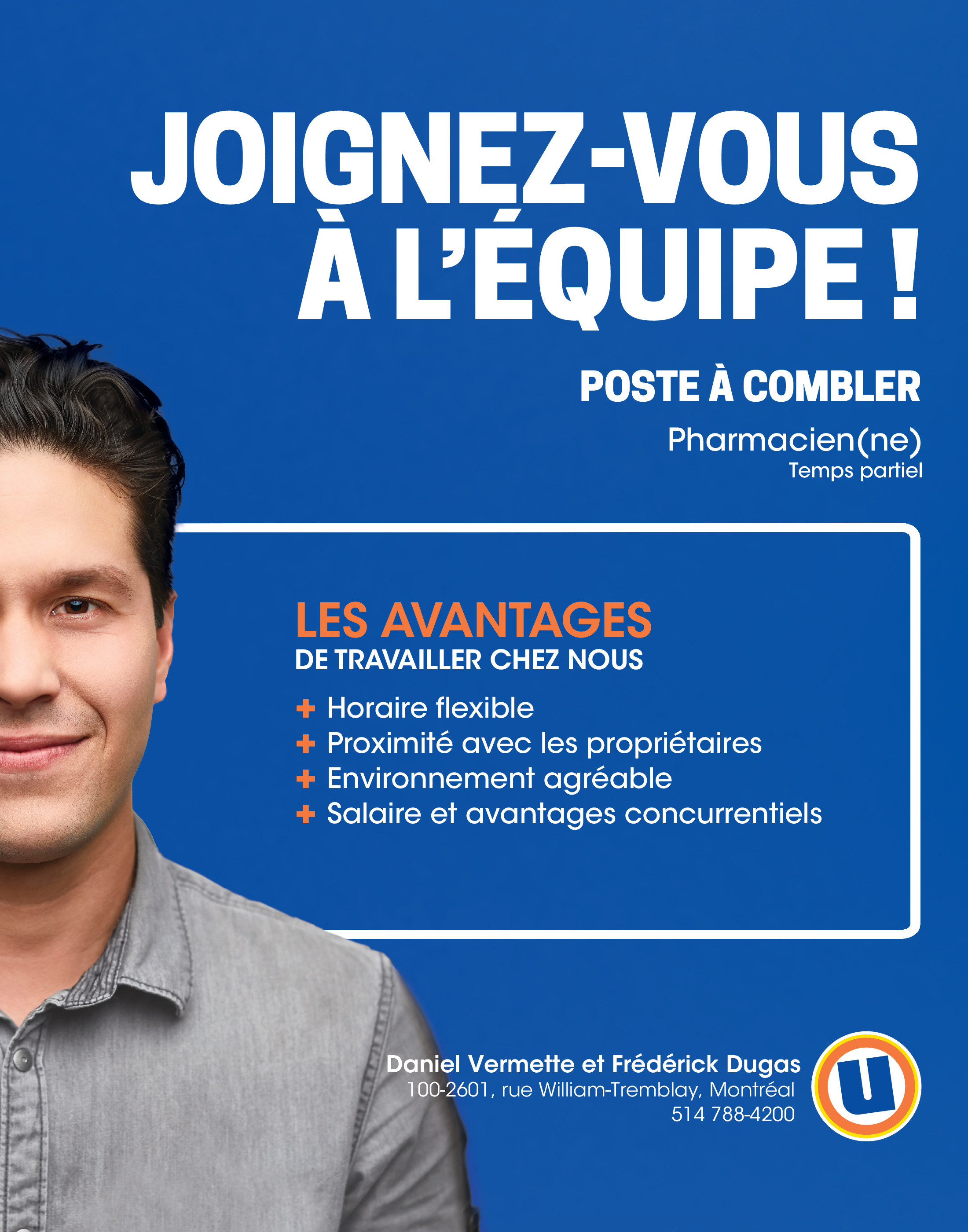 JOIGNEZ-VOUS
À L'ÉQUIPE !

POSTE À COMBLER

Pharmacien(ne)
Temps partiel

LES AVANTAGES
DE TRAVAILLER CHEZ NOUS

+ Horaire flexible
+ Proximité avec les propriétaires
+ Environnement agréable
+ Salaire et avantages concurrentiels

Daniel Vermette et Frédérick Dugas
100-2601, rue William-Tremblay, Montréal
514 788-4200

U